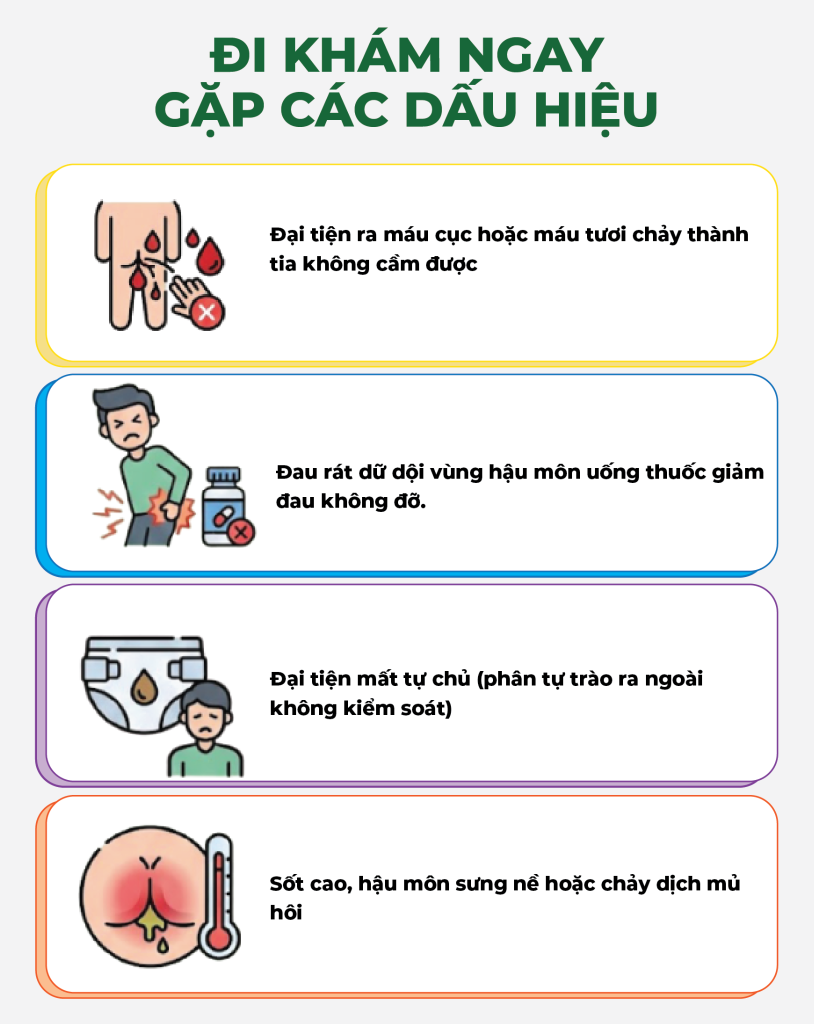 ĐI KHÁM NGAY
GẶP CÁC DẤU HIỆU

Đại tiện ra máu cục hoặc máu tươi chảy thành tia không cầm được

Đau rát dữ dội vùng hậu môn uống thuốc giảm đau không đỡ.

Đại tiện mất tự chủ (phân tự trào ra ngoài không kiểm soát)

Sốt cao, hậu môn sưng nề hoặc chảy dịch mủ hôi